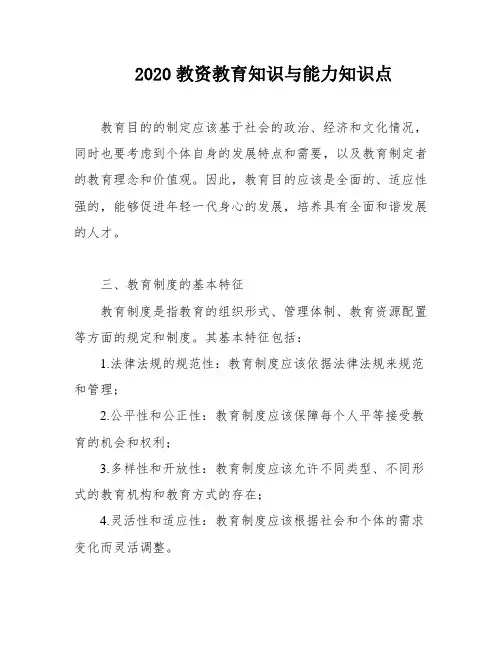 2020 教资教育知识与能力知识点

教育目的的制定应该基于社会的政治、经济和文化情况，同时也要考虑到个体自身的发展特点和需要，以及教育制定者的教育理念和价值观。因此，教育目的应该是全面的、适应性强的，能够促进年轻一代身心的发展，培养具有全面和谐发展的人才。

三、教育制度的基本特征

教育制度是指教育的组织形式、管理体制、教育资源配置等方面的规定和制度。其基本特征包括：

1.法律法规的规范性：教育制度应该依据法律法规来规范和管理；

2.公平性和公正性：教育制度应该保障每个人平等接受教育的机会和权利；

3.多样性和开放性：教育制度应该允许不同类型、不同形式的教育机构和教育方式的存在；

4.灵活性和适应性：教育制度应该根据社会和个体的需求变化而灵活调整。